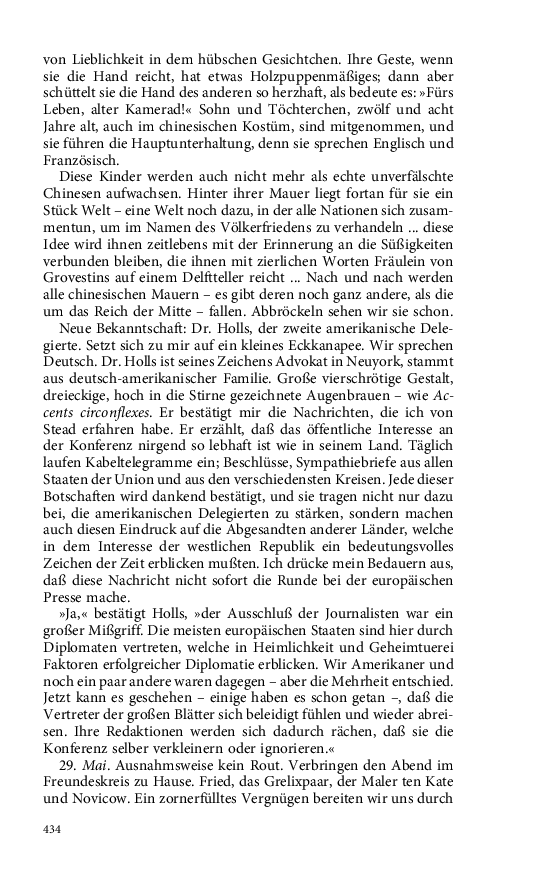 von Lieblichkeit in dem hübschen Gesichtchen. Ihre Geste, wenn sie die Hand reicht, hat etwas Holzpuppenmäßiges; dann aber schüttelt sie die Hand des anderen so herzhaft, als bedeute es: »Fürs Leben, alter Kamerad!« Sohn und Töchterchen, zwölf und acht Jahre alt, auch im chinesischen Kostüm, sind mitgenommen, und sie führen die Hauptunterhaltung, denn sie sprechen Englisch und Französisch.

Diese Kinder werden auch nicht mehr als echte unverfälschte Chinesen aufwachsen. Hinter ihrer Mauer liegt fortan für sie ein Stück Welt – eine Welt noch dazu, in der alle Nationen sich zusammentun, um im Namen des Völkerfriedens zu verhandeln ... diese Idee wird ihnen zeitlebens mit der Erinnerung an die Süßigkeiten verbunden bleiben, die ihnen mit zierlichen Worten Fräulein von Grovestins auf einem Delftteller reicht ... Nach und nach werden alle chinesischen Mauern – es gibt deren noch ganz andere, als die um das Reich der Mitte – fallen. Abbröckeln sehen wir sie schon.

Neue Bekanntschaft: Dr. Holls, der zweite amerikanische Delegierte. Setzt sich zu mir auf ein kleines Eckkanapee. Wir sprechen Deutsch. Dr. Holls ist seines Zeichens Advokat in Neuyork, stammt aus deutsch-amerikanischer Familie. Große vierschrötige Gestalt, dreieckige, hoch in die Stirne gezeichnete Augenbrauen – wie Accents circonflexes. Er bestätigt mir die Nachrichten, die ich von Stead erfahren habe. Er erzählt, daß das öffentliche Interesse an der Konferenz nirgend so lebhaft ist wie in seinem Land. Täglich laufen Kabeltelegramme ein; Beschlüsse, Sympathiebriefe aus allen Staaten der Union und aus den verschiedensten Kreisen. Jede dieser Botschaften wird dankend bestätigt, und sie tragen nicht nur dazu bei, die amerikanischen Delegierten zu stärken, sondern machen auch diesen Eindruck auf die Abgesandten anderer Länder, welche in dem Interesse der westlichen Republik ein bedeutungsvolles Zeichen der Zeit erblicken mußten. Ich drücke mein Bedauern aus, daß diese Nachricht nicht sofort die Runde bei der europäischen Presse mache.

»Ja,« bestätigt Holls, »der Ausschluß der Journalisten war ein großer Mißgriff. Die meisten europäischen Staaten sind hier durch Diplomaten vertreten, welche in Heimlichkeit und Geheimtuerei Faktoren erfolgreicher Diplomatie erblicken. Wir Amerikaner und noch ein paar andere waren dagegen – aber die Mehrheit entschied. Jetzt kann es geschehen – einige haben es schon getan –, daß die Vertreter der großen Blätter sich beleidigt fühlen und wieder abreisen. Ihre Redaktionen werden sich dadurch rächen, daß sie die Konferenz selber verkleinern oder ignorieren.«

29. Mai. Ausnahmsweise kein Rout. Verbringen den Abend im Freundeskreis zu Hause. Fried, das Grelixpaar, der Maler ten Kate und Novicow. Ein zornerfülltes Vergnügen bereiten wir uns durch

434